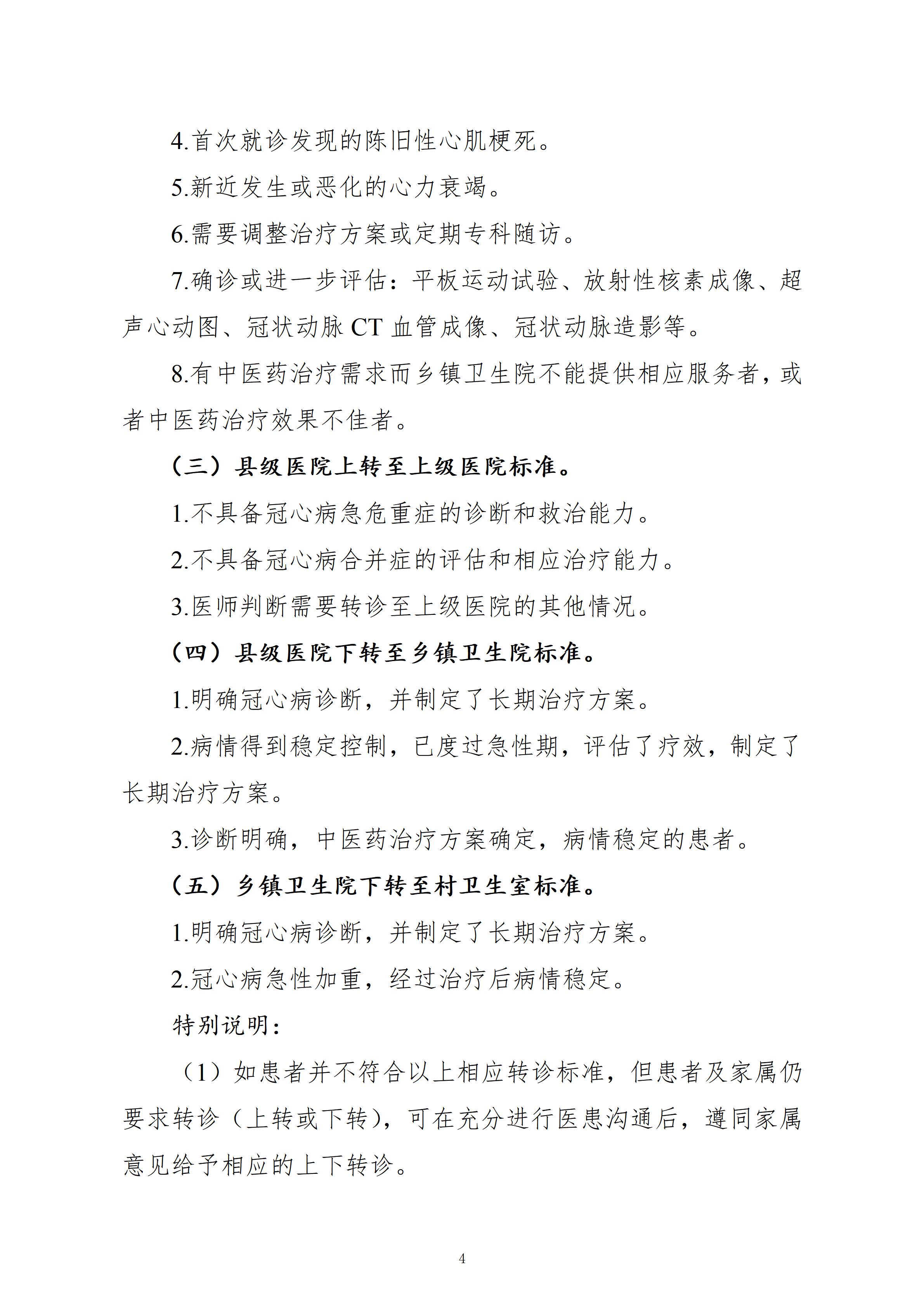 4.首次就诊发现的陈旧性心肌梗死。

5.新近发生或恶化的心力衰竭。

6.需要调整治疗方案或定期专科随访。

7.确诊或进一步评估：平板运动试验、放射性核素成像、超声心动图、冠状动脉 CT 血管成像、冠状动脉造影等。

8.有中医药治疗需求而乡镇卫生院不能提供相应服务者，或者中医药治疗效果不佳者。

（三）县级医院上转至上级医院标准。

1.不具备冠心病急危重症的诊断和救治能力。

2.不具备冠心病合并症的评估和相应治疗能力。

3.医师判断需要转诊至上级医院的其他情况。

（四）县级医院下转至乡镇卫生院标准。

1.明确冠心病诊断，并制定了长期治疗方案。

2.病情得到稳定控制，已度过急性期，评估了疗效，制定了长期治疗方案。

3.诊断明确，中医药治疗方案确定，病情稳定的患者。

（五）乡镇卫生院下转至村卫生室标准。

1.明确冠心病诊断，并制定了长期治疗方案。

2.冠心病急性加重，经过治疗后病情稳定。

特别说明：

（1）如患者并不符合以上相应转诊标准，但患者及家属仍要求转诊（上转或下转），可在充分进行医患沟通后，遵同家属意见给予相应的上下转诊。

4